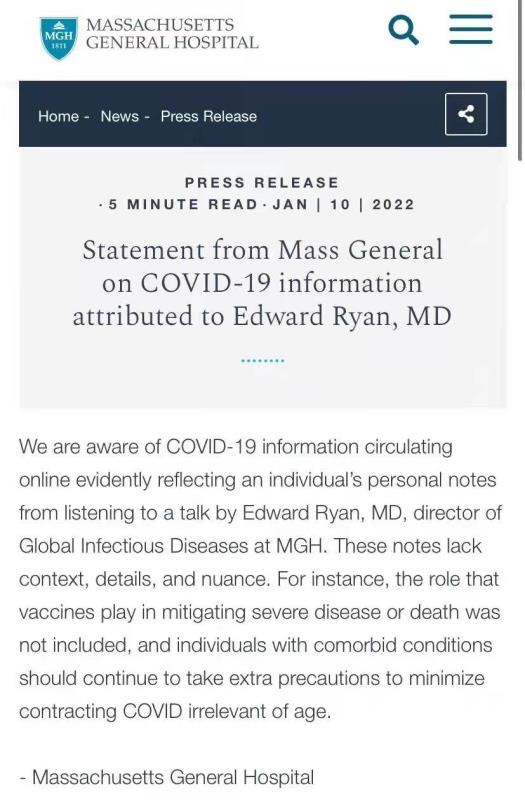 MGH 1811
MASSACHUSETTS GENERAL HOSPITAL

Home - News - Press Release

PRESS RELEASE
· 5 MINUTE READ · JAN | 10 | 2022

Statement from Mass General on COVID-19 information attributed to Edward Ryan, MD

We are aware of COVID-19 information circulating online evidently reflecting an individual's personal notes from listening to a talk by Edward Ryan, MD, director of Global Infectious Diseases at MGH. These notes lack context, details, and nuance. For instance, the role that vaccines play in mitigating severe disease or death was not included, and individuals with comorbid conditions should continue to take extra precautions to minimize contracting COVID irrelevant of age.

- Massachusetts General Hospital